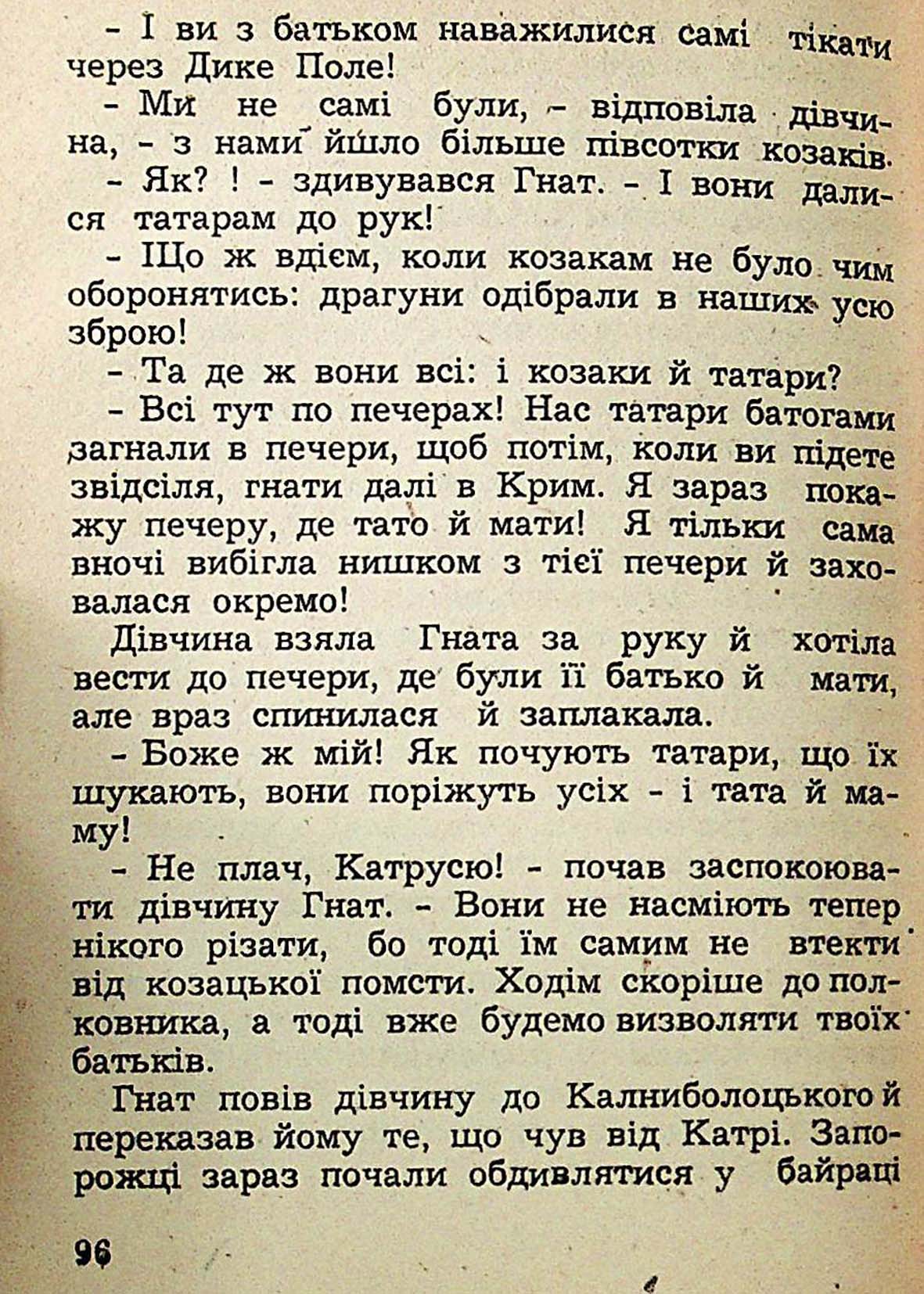 - І ви з батьком наважилися самі тікати через Дике Поле!

- Ми не самі були, - відповіла дівчина, - з нами йшло більше півсотки козаків.

- Як? ! - здивувався Гнат. - І вони далися татарам до рук!

- Що ж вдієм, коли козакам не було чим оборонятись: драгуни одібрали в наших усю зброю!

- Та де ж вони всі: і козаки й татари?

- Всі тут по печерах! Нас татари батогами загнали в печери, щоб потім, коли ви підете звідсіля, гнати далі в Крим. Я зараз покажу печеру, де тато й мати! Я тільки сама вночі вибігла нишком з тієї печери й заховалася окремо!

Дівчина взяла Гната за руку й хотіла вести до печери, де були її батько й мати, але враз спинилася й заплакала.

- Боже ж мій! Як почують татари, що їх шукають, вони поріжуть усіх - і тата й маму!

- Не плач, Катрусю! - почав заспокоювати дівчину Гнат. - Вони не насміють тепер нікого різати, бо тоді їм самим не втекти від козацької помсти. Ходім скоріше до полковника, а тоді вже будемо визволяти твоїх батьків.

Гнат повів дівчину до Калниболоцького й переказав йому те, що чув від Катрі. Запорожці зараз почали обдивлятися у байраці

96